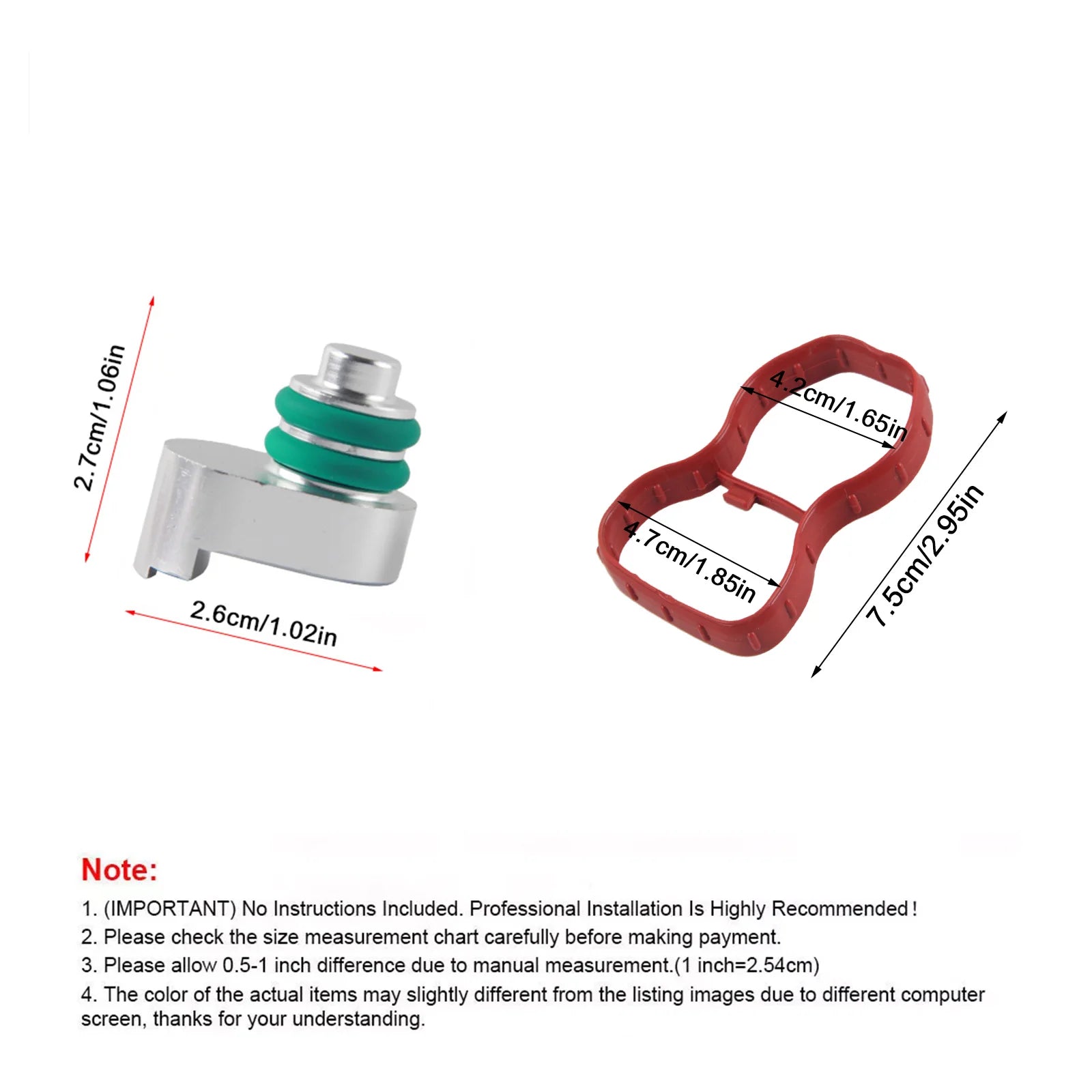 2.7cm/1.06in

2.6cm/1.02in

4.2cm/1.65in

4.7cm/1.85in

7.5cm/2.95in

Note:

1. (IMPORTANT) No Instructions Included. Professional Installation Is Highly Recommended!

2. Please check the size measurement chart carefully before making payment.

3. Please allow 0.5-1 inch difference due to manual measurement.(1 inch=2.54cm)

4. The color of the actual items may slightly different from the listing images due to different computer screen, thanks for your understanding.